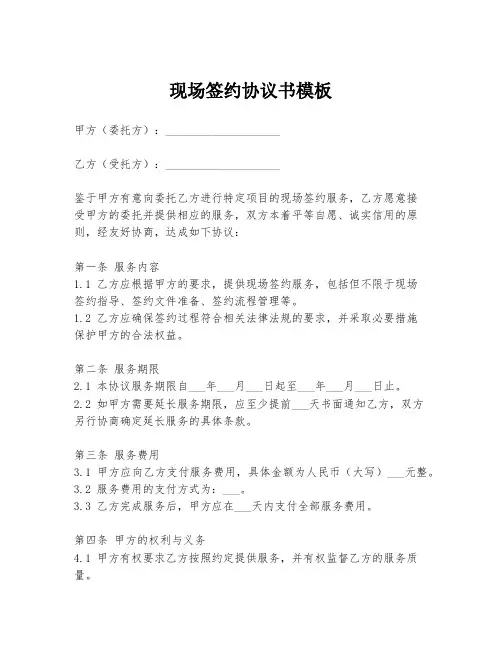 现场签约协议书模板

甲方（委托方）：____________________

乙方（受托方）：____________________

鉴于甲方有意向委托乙方进行特定项目的现场签约服务，乙方愿意接受甲方的委托并提供相应的服务，双方本着平等自愿、诚实信用的原则，经友好协商，达成如下协议：

第一条 服务内容
1.1 乙方应根据甲方的要求，提供现场签约服务，包括但不限于现场签约指导、签约文件准备、签约流程管理等。
1.2 乙方应确保签约过程符合相关法律法规的要求，并采取必要措施保护甲方的合法权益。

第二条 服务期限
2.1 本协议服务期限自___年___月___日起至___年___月___日止。
2.2 如甲方需要延长服务期限，应至少提前___天书面通知乙方，双方另行协商确定延长服务的具体条款。

第三条 服务费用
3.1 甲方应向乙方支付服务费用，具体金额为人民币（大写）___元整。
3.2 服务费用的支付方式为：___。
3.3 乙方完成服务后，甲方应在___天内支付全部服务费用。

第四条 甲方的权利与义务
4.1 甲方有权要求乙方按照约定提供服务，并有权监督乙方的服务质量。